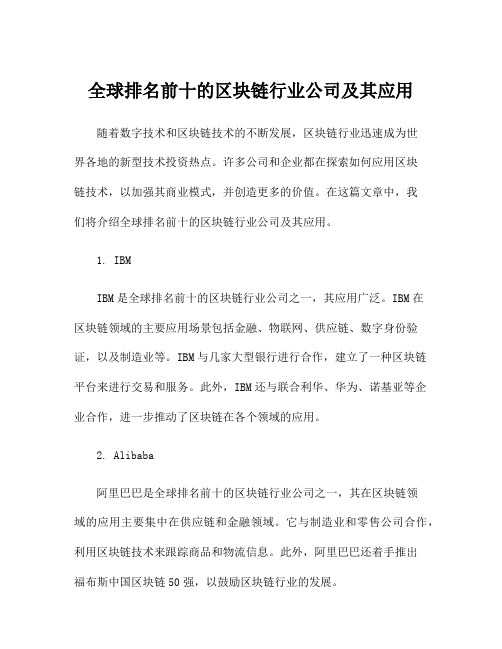 全球排名前十的区块链行业公司及其应用

随着数字技术和区块链技术的不断发展，区块链行业迅速成为世界各地的新型技术投资热点。许多公司和企业都在探索如何应用区块链技术，以加强其商业模式，并创造更多的价值。在这篇文章中，我们将介绍全球排名前十的区块链行业公司及其应用。

1. IBM

IBM是全球排名前十的区块链行业公司之一，其应用广泛。IBM在区块链领域的主要应用场景包括金融、物联网、供应链、数字身份验证，以及制造业等。IBM与几家大型银行进行合作，建立了一种区块链平台来进行交易和服务。此外，IBM还与联合利华、华为、诺基亚等企业合作，进一步推动了区块链在各个领域的应用。

2. Alibaba

阿里巴巴是全球排名前十的区块链行业公司之一，其在区块链领域的应用主要集中在供应链和金融领域。它与制造业和零售公司合作，利用区块链技术来跟踪商品和物流信息。此外，阿里巴巴还着手推出福布斯中国区块链50强，以鼓励区块链行业的发展。